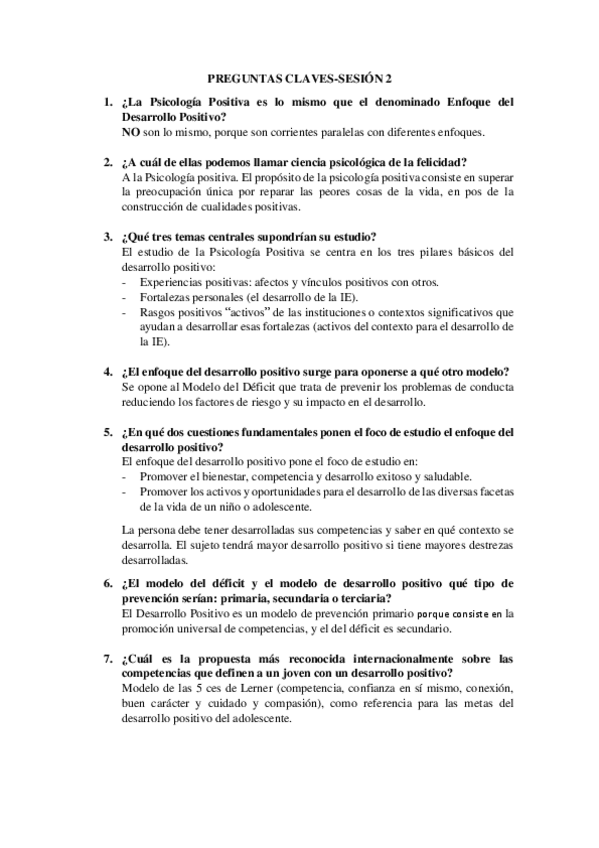 PREGUNTAS CLAVES-SESIÓN 2

1. ¿La Psicología Positiva es lo mismo que el denominado Enfoque del Desarrollo Positivo?
NO son lo mismo, porque son corrientes paralelas con diferentes enfoques.

2. ¿A cuál de ellas podemos llamar ciencia psicológica de la felicidad?
A la Psicología positiva. El propósito de la psicología positiva consiste en superar la preocupación única por reparar las peores cosas de la vida, en pos de la construcción de cualidades positivas.

3. ¿Qué tres temas centrales supondrían su estudio?
El estudio de la Psicología Positiva se centra en los tres pilares básicos del desarrollo positivo:
- Experiencias positivas: afectos y vínculos positivos con otros.
- Fortalezas personales (el desarrollo de la IE).
- Rasgos positivos "activos" de las instituciones o contextos significativos que ayudan a desarrollar esas fortalezas (activos del contexto para el desarrollo de la IE).

4. ¿El enfoque del desarrollo positivo surge para oponerse a qué otro modelo?
Se opone al Modelo del Déficit que trata de prevenir los problemas de conducta reduciendo los factores de riesgo y su impacto en el desarrollo.

5. ¿En qué dos cuestiones fundamentales ponen el foco de estudio el enfoque del desarrollo positivo?
El enfoque del desarrollo positivo pone el foco de estudio en:
- Promover el bienestar, competencia y desarrollo exitoso y saludable.
- Promover los activos y oportunidades para el desarrollo de las diversas facetas de la vida de un niño o adolescente.

La persona debe tener desarrolladas sus competencias y saber en qué contexto se desarrolla. El sujeto tendrá mayor desarrollo positivo si tiene mayores destrezas desarrolladas.

6. ¿El modelo del déficit y el modelo de desarrollo positivo qué tipo de prevención serían: primaria, secundaria o terciaria?
El Desarrollo Positivo es un modelo de prevención primario porque consiste en la promoción universal de competencias, y el del déficit es secundario.

7. ¿Cuál es la propuesta más reconocida internacionalmente sobre las competencias que definen a un joven con un desarrollo positivo?
Modelo de las 5 ces de Lerner (competencia, confianza en sí mismo, conexión, buen carácter y cuidado y compasión), como referencia para las metas del desarrollo positivo del adolescente.